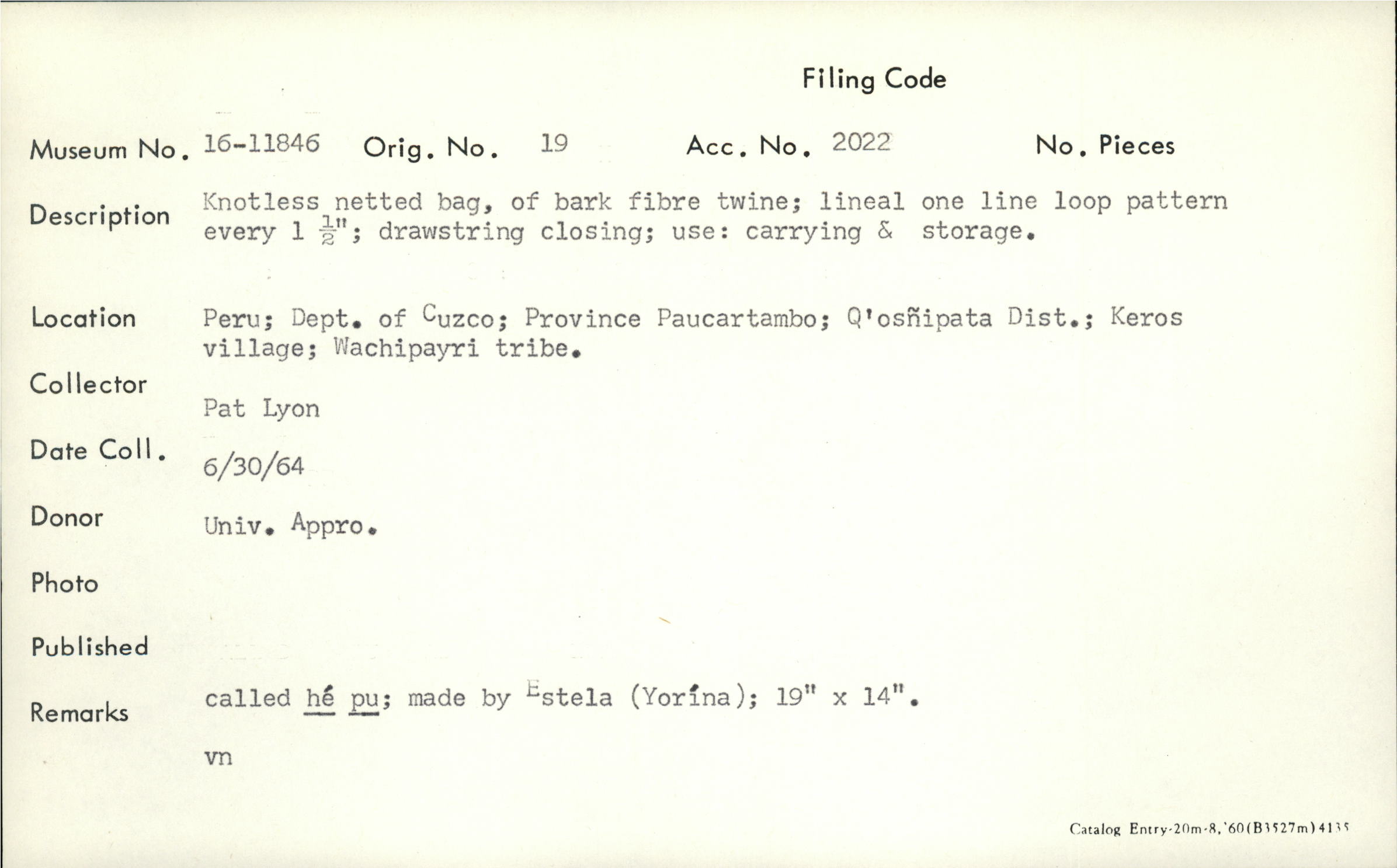 Filing Code

Museum No. 16-11846 Orig. No. 19 Acc. No. 2022 No. Pieces

Description Knotless netted bag, of bark fibre twine; lineal one line loop pattern every 1 $\frac{1}{2}$"; drawstring closing; use: carrying & storage.

Location Peru; Dept. of Cuzco; Province Paucartambo; Q'osñipata Dist.; Keros village; Wachipayri tribe.

Collector Pat Lyon

Date Coll. 6/30/64

Donor Univ. Appro.

Photo

Published

Remarks called hé pu; made by Estela (Yorína); 19" x 14".

vn

Catalog Entry-20m-8,'60(B3527m)4135